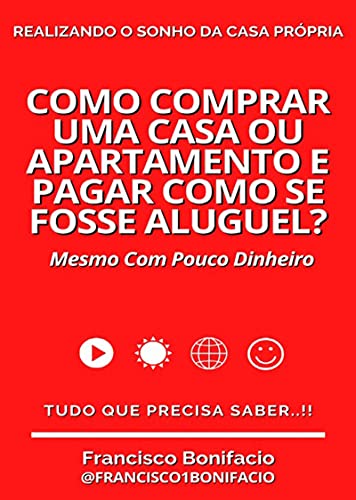 REALIZANDO O SONHO DA CASA PRÓPRIA

COMO COMPRAR UMA CASA OU APARTAMENTO E PAGAR COMO SE FOSSE ALUGUEL?

Mesmo Com Pouco Dinheiro

TUDO QUE PRECISA SABER..!!

Francisco Bonifacio
@FRANCISCO1BONIFACIO